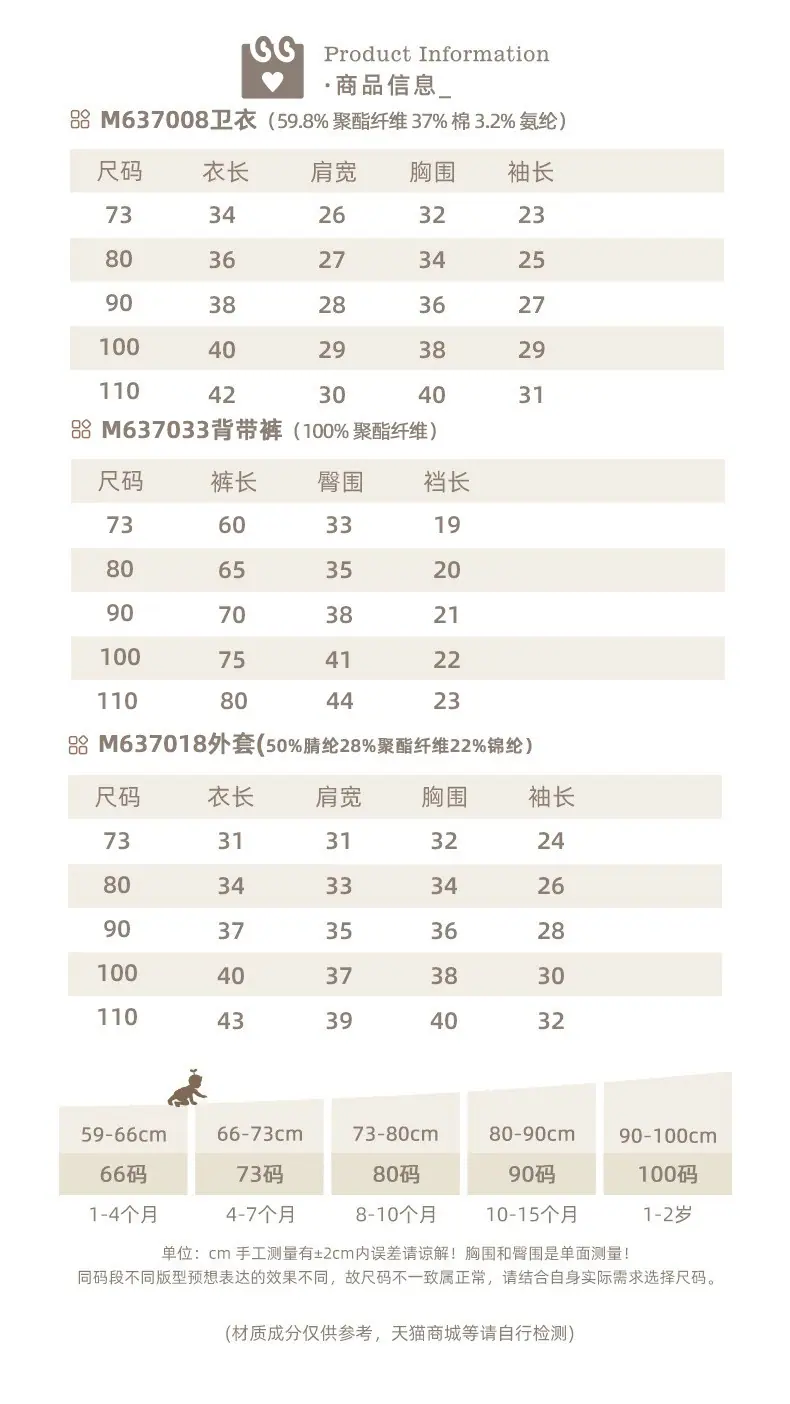 Product Information
·商品信息_

M637008卫衣（59.8%聚酯纤维37%棉3.2%氨纶）

| 尺码 | 衣长 | 肩宽 | 胸围 | 袖长 |
|---|---|---|---|---|
| 73 | 34 | 26 | 32 | 23 |
| 80 | 36 | 27 | 34 | 25 |
| 90 | 38 | 28 | 36 | 27 |
| 100 | 40 | 29 | 38 | 29 |
| 110 | 42 | 30 | 40 | 31 |

M637033背带裤（100%聚酯纤维）

| 尺码 | 裤长 | 臀围 | 裆长 |
|---|---|---|---|
| 73 | 60 | 33 | 19 |
| 80 | 65 | 35 | 20 |
| 90 | 70 | 38 | 21 |
| 100 | 75 | 41 | 22 |
| 110 | 80 | 44 | 23 |

M637018外套(50%腈纶28%聚酯纤维22%锦纶）

| 尺码 | 衣长 | 肩宽 | 胸围 | 袖长 |
|---|---|---|---|---|
| 73 | 31 | 31 | 32 | 24 |
| 80 | 34 | 33 | 34 | 26 |
| 90 | 37 | 35 | 36 | 28 |
| 100 | 40 | 37 | 38 | 30 |
| 110 | 43 | 39 | 40 | 32 |

59-66cm
66码
1-4个月

66-73cm
73码
4-7个月

73-80cm
80码
8-10个月

80-90cm
90码
10-15个月

90-100cm
100码
1-2岁

单位：cm 手工测量有±2cm内误差请谅解！胸围和臀围是单面测量！
同码段不同版型预想表达的效果不同，故尺码不一致属正常，请结合自身实际需求选择尺码。

(材质成分仅供参考，天猫商城等请自行检测)